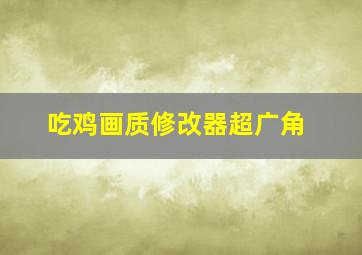 吃鸡画质修改器超广角